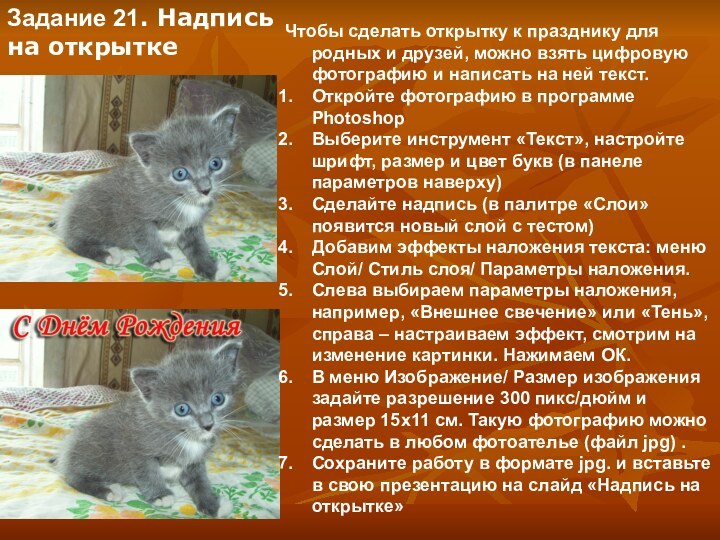 Задание 21. Надпись на открытке

С Днём Рождения

Чтобы сделать открытку к празднику для родных и друзей, можно взять цифровую фотографию и написать на ней текст.
1. Откройте фотографию в программе Photoshop
2. Выберите инструмент «Текст», настройте шрифт, размер и цвет букв (в панеле параметров наверху)
3. Сделайте надпись (в палитре «Слои» появится новый слой с тестом)
4. Добавим эффекты наложения текста: меню Слой/ Стиль слоя/ Параметры наложения.
5. Слева выбираем параметры наложения, например, «Внешнее свечение» или «Тень», справа – настраиваем эффект, смотрим на изменение картинки. Нажимаем ОК.
6. В меню Изображение/ Размер изображения задайте разрешение 300 пикс/дюйм и размер 15х11 см. Такую фотографию можно сделать в любом фотоателье (файл jpg) .
7. Сохраните работу в формате jpg. и вставьте в свою презентацию на слайд «Надпись на открытке»